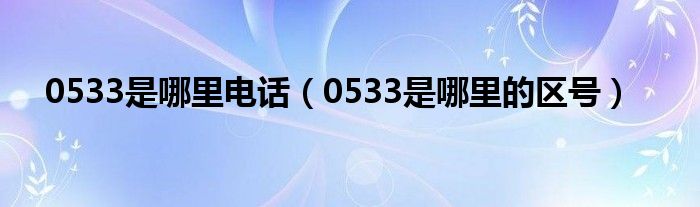 0533是哪里电话（0533是哪里的区号）